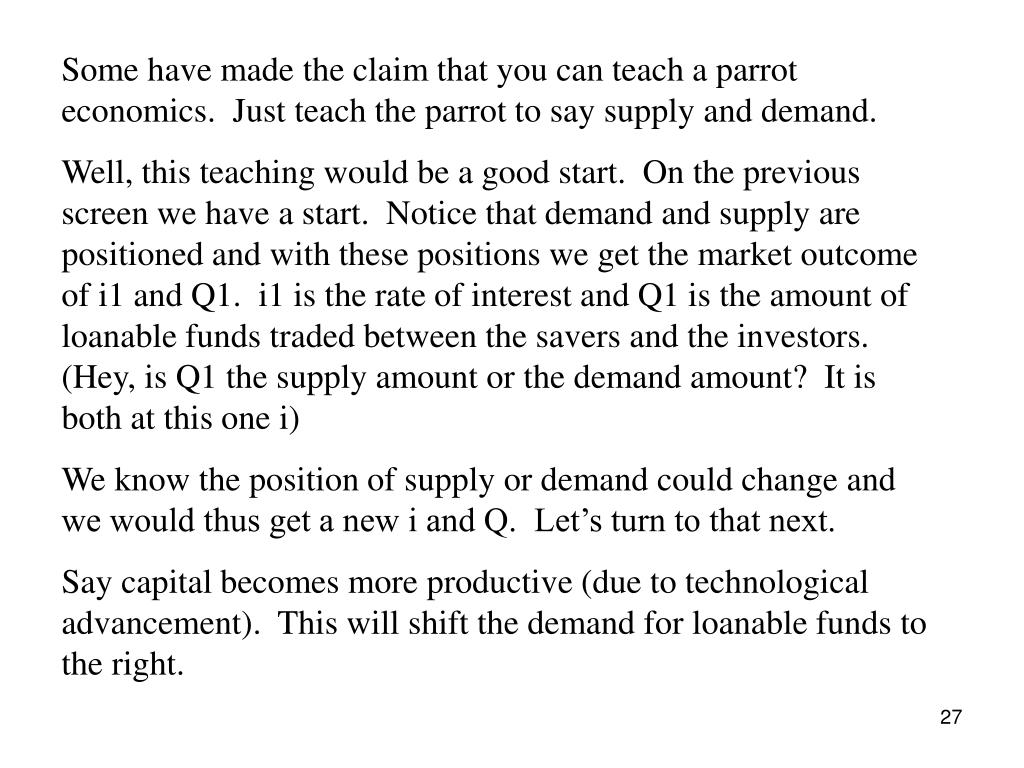 Some have made the claim that you can teach a parrot economics. Just teach the parrot to say supply and demand.

Well, this teaching would be a good start. On the previous screen we have a start. Notice that demand and supply are positioned and with these positions we get the market outcome of i1 and Q1. i1 is the rate of interest and Q1 is the amount of loanable funds traded between the savers and the investors. (Hey, is Q1 the supply amount or the demand amount? It is both at this one i)

We know the position of supply or demand could change and we would thus get a new i and Q. Let's turn to that next.

Say capital becomes more productive (due to technological advancement). This will shift the demand for loanable funds to the right.

27